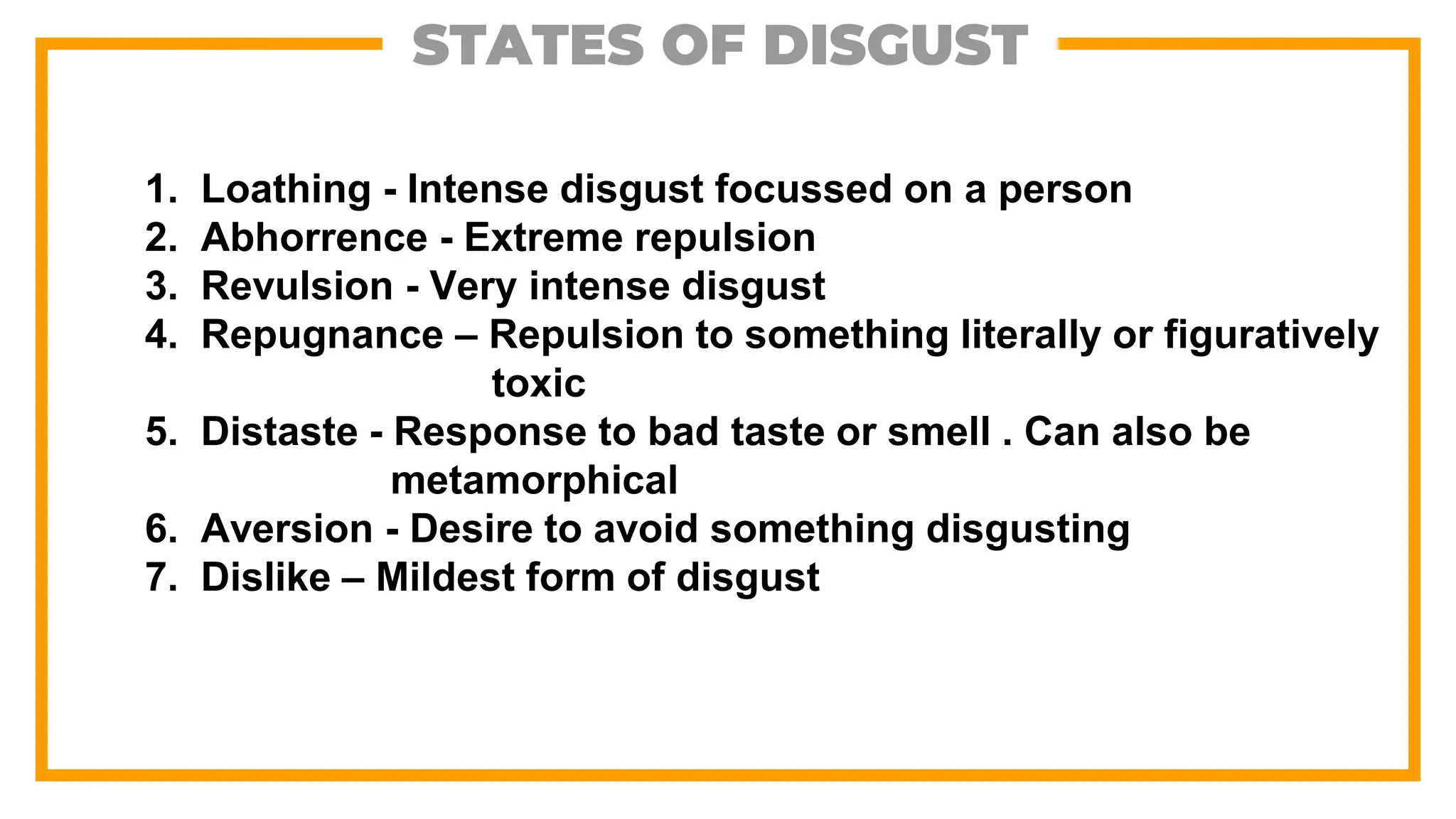 STATES OF DISGUST

1. Loathing - Intense disgust focussed on a person
2. Abhorrence - Extreme repulsion
3. Revulsion - Very intense disgust
4. Repugnance – Repulsion to something literally or figuratively toxic
5. Distaste - Response to bad taste or smell . Can also be metamorphical
6. Aversion - Desire to avoid something disgusting
7. Dislike – Mildest form of disgust